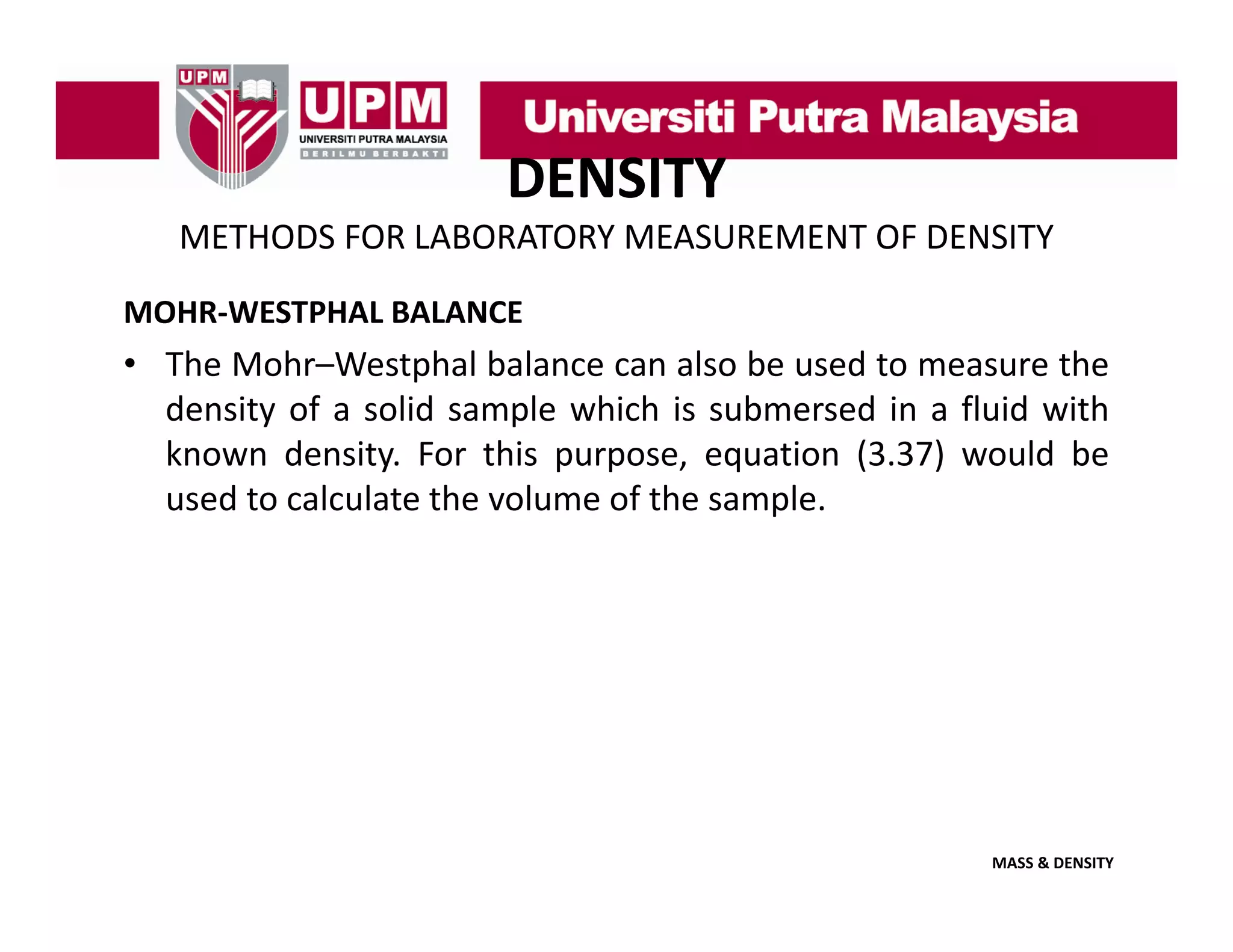 UPM
UPM
UNIVERSITI PUTRA MALAYSIA
BERILMU BERBAKTI
Universiti Putra Malaysia

DENSITY

METHODS FOR LABORATORY MEASUREMENT OF DENSITY

MOHR-WESTPHAL BALANCE

• The Mohr–Westphal balance can also be used to measure the density of a solid sample which is submersed in a fluid with known density. For this purpose, equation (3.37) would be used to calculate the volume of the sample.

MASS & DENSITY